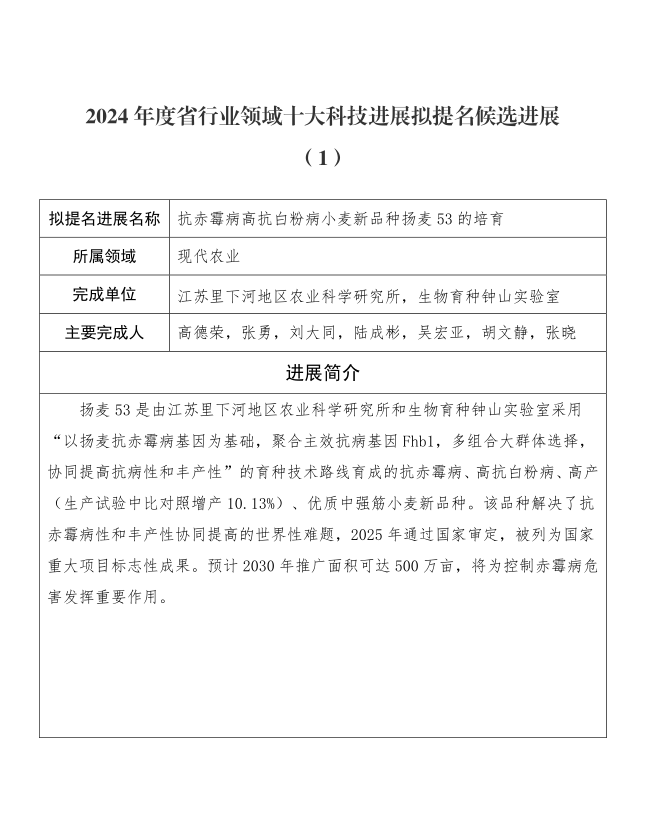 2024 年度省行业领域十大科技进展拟提名候选进展

（1）

| 拟提名进展名称 | 抗赤霉病高抗白粉病小麦新品种扬麦 53 的培育 |
|---|---|
| 所属领域 | 现代农业 |
| 完成单位 | 江苏里下河地区农业科学研究所，生物育种钟山实验室 |
| 主要完成人 | 高德荣，张勇，刘大同，陆成彬，吴宏亚，胡文静，张晓 |

进展简介

扬麦 53 是由江苏里下河地区农业科学研究所和生物育种钟山实验室采用“以扬麦抗赤霉病基因为基础，聚合主效抗病基因 Fhb1，多组合大群体选择，协同提高抗病性和丰产性”的育种技术路线育成的抗赤霉病、高抗白粉病、高产（生产试验中比对照增产 10.13%）、优质中强筋小麦新品种。该品种解决了抗赤霉病性和丰产性协同提高的世界性难题，2025 年通过国家审定，被列为国家重大项目标志性成果。预计 2030 年推广面积可达 500 万亩，将为控制赤霉病危害发挥重要作用。